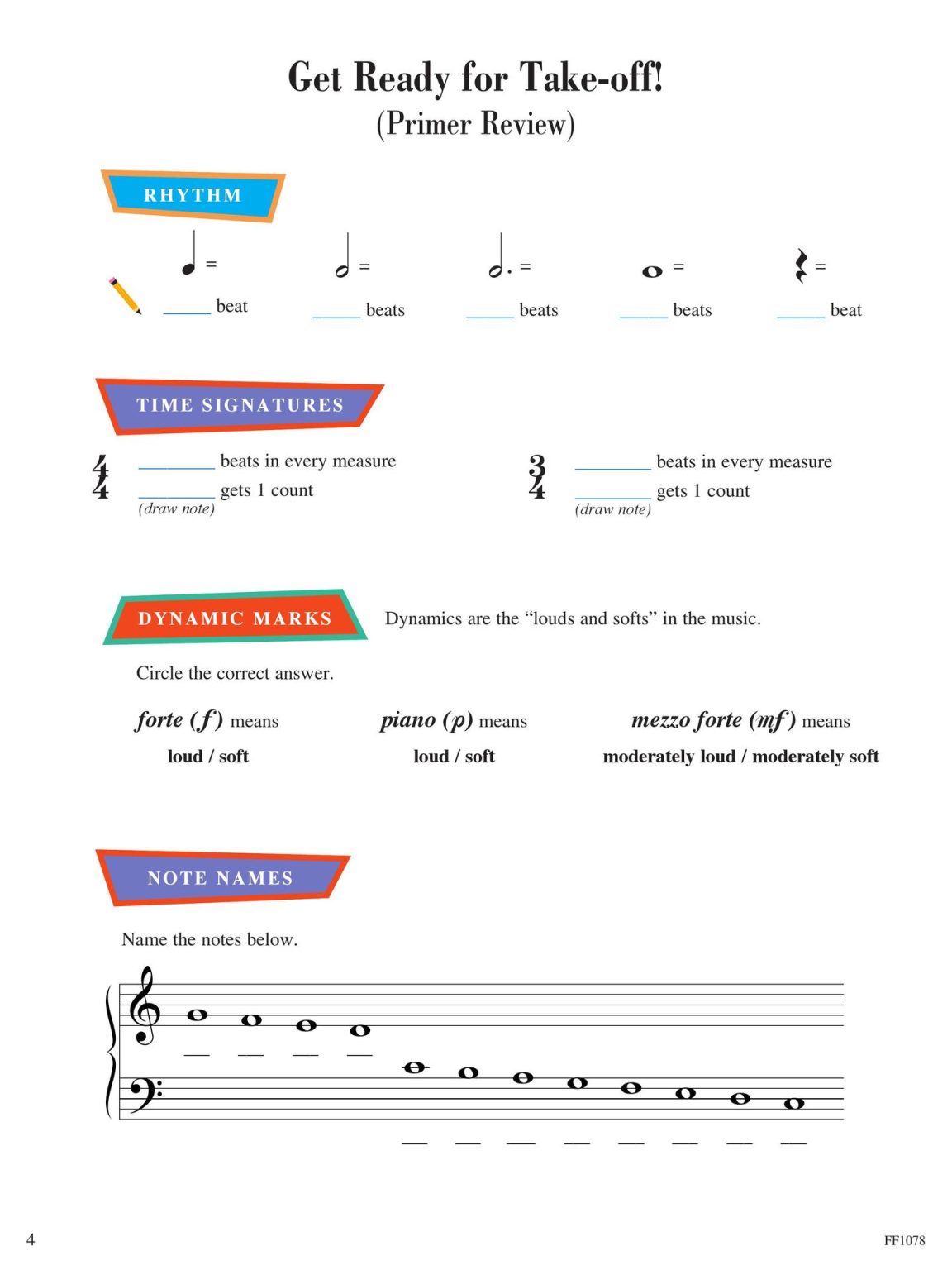 Get Ready for Take-off!
(Primer Review)

RHYTHM

= ____ beat

= ____ beats

= ____ beats

= ____ beats

= ____ beat

TIME SIGNATURES

$\frac{4}{4}$ ____ beats in every measure
____ gets 1 count
(draw note)

$\frac{3}{4}$ ____ beats in every measure
____ gets 1 count
(draw note)

DYNAMIC MARKS

Dynamics are the "louds and softs" in the music.

Circle the correct answer.

forte (f) means
loud / soft

piano (p) means
loud / soft

mezzo forte (mf) means
moderately loud / moderately soft

NOTE NAMES

Name the notes below.

____ ____ ____ ____

____ ____ ____ ____ ____ ____ ____ ____

4

FF1078